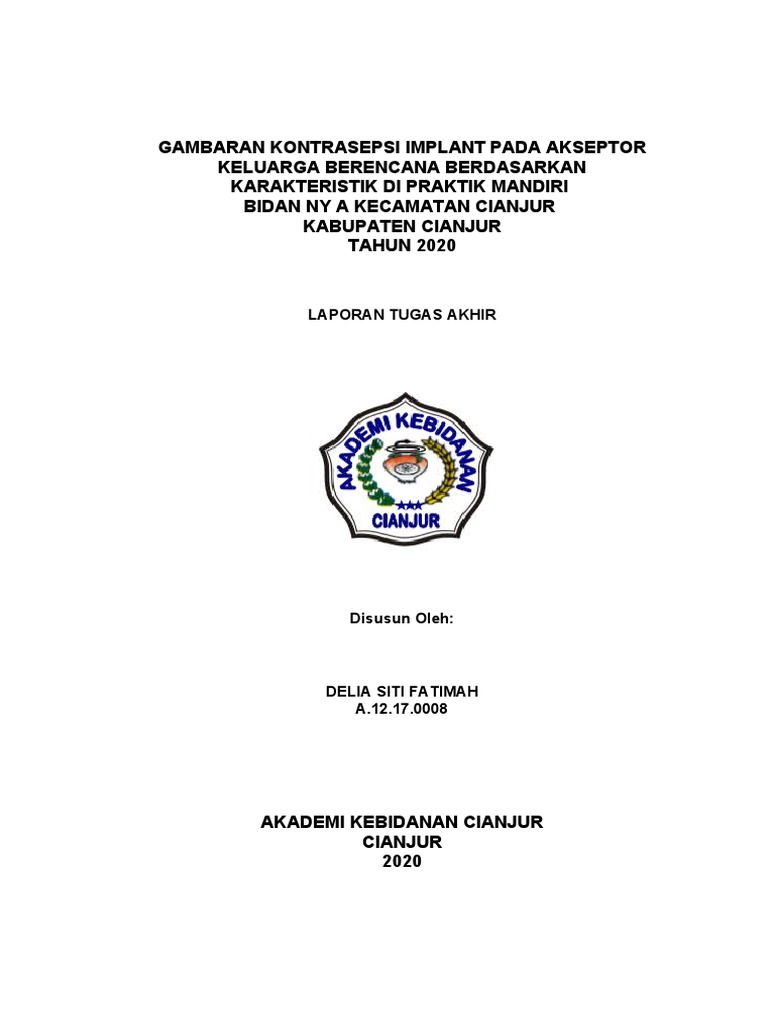 GAMBARAN KONTRASEPSI IMPLANT PADA AKSEPTOR KELUARGA BERENCANA BERDASARKAN KARAKTERISTIK DI PRAKTIK MANDIRI BIDAN NY A KECAMATAN CIANJUR KABUPATEN CIANJUR TAHUN 2020

LAPORAN TUGAS AKHIR

AKADEMI KEBIDANAN
CIANJUR

Disusun Oleh:

DELIA SITI FATIMAH
A.12.17.0008

AKADEMI KEBIDANAN CIANJUR
CIANJUR
2020